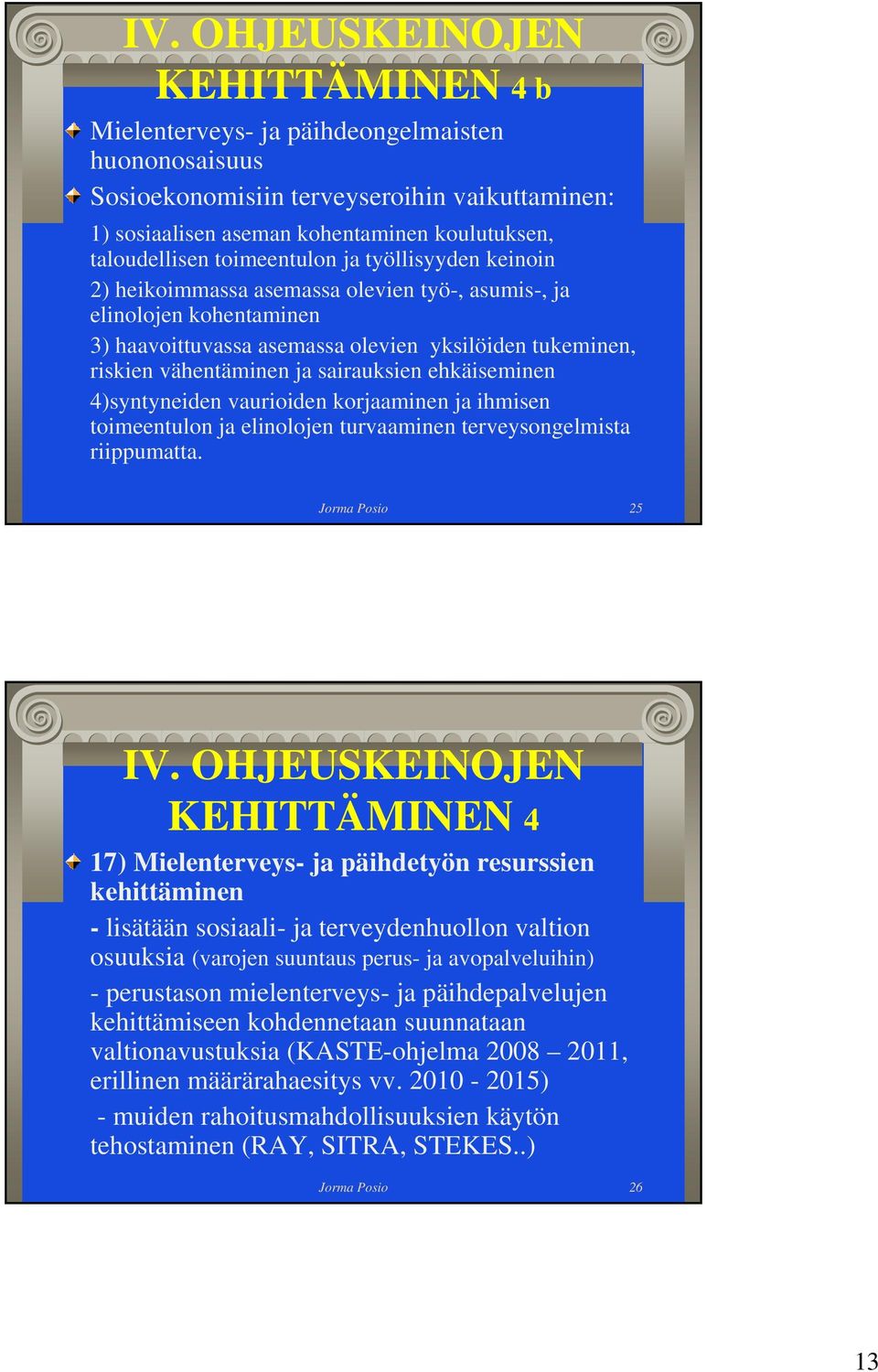 IV. OHJEUSKEINOJEN KEHITTÄMINEN 4 b

Mielenterveys- ja päihdeongelmaisten huononosaisuus

Sosioekonomisiin terveyseroihin vaikuttaminen:

1) sosiaalisen aseman kohentaminen koulutuksen, taloudellisen toimeentulon ja työllisyyden keinoin

2) heikoimmassa asemassa olevien työ-, asumis-, ja elinolojen kohentaminen

3) haavoittuvassa asemassa olevien yksilöiden tukeminen, riskien vähentäminen ja sairauksien ehkäiseminen

4)syntyneiden vaurioiden korjaaminen ja ihmisen toimeentulon ja elinolojen turvaaminen terveysongelmista riippumatta.

Jorma Posio 25

IV. OHJEUSKEINOJEN KEHITTÄMINEN 4

17) Mielenterveys- ja päihdetyön resurssien kehittäminen

- lisätään sosiaali- ja terveydenhuollon valtion osuuksia (varojen suuntaus perus- ja avopalveluihin)

- perustason mielenterveys- ja päihdepalvelujen kehittämiseen kohdennetaan suunnataan valtionavustuksia (KASTE-ohjelma 2008 – 2011, erillinen määrärahaesitys vv. 2010 - 2015)

- muiden rahoitusmahdollisuuksien käytön tehostaminen (RAY, SITRA, STEKES..)

Jorma Posio 26

13